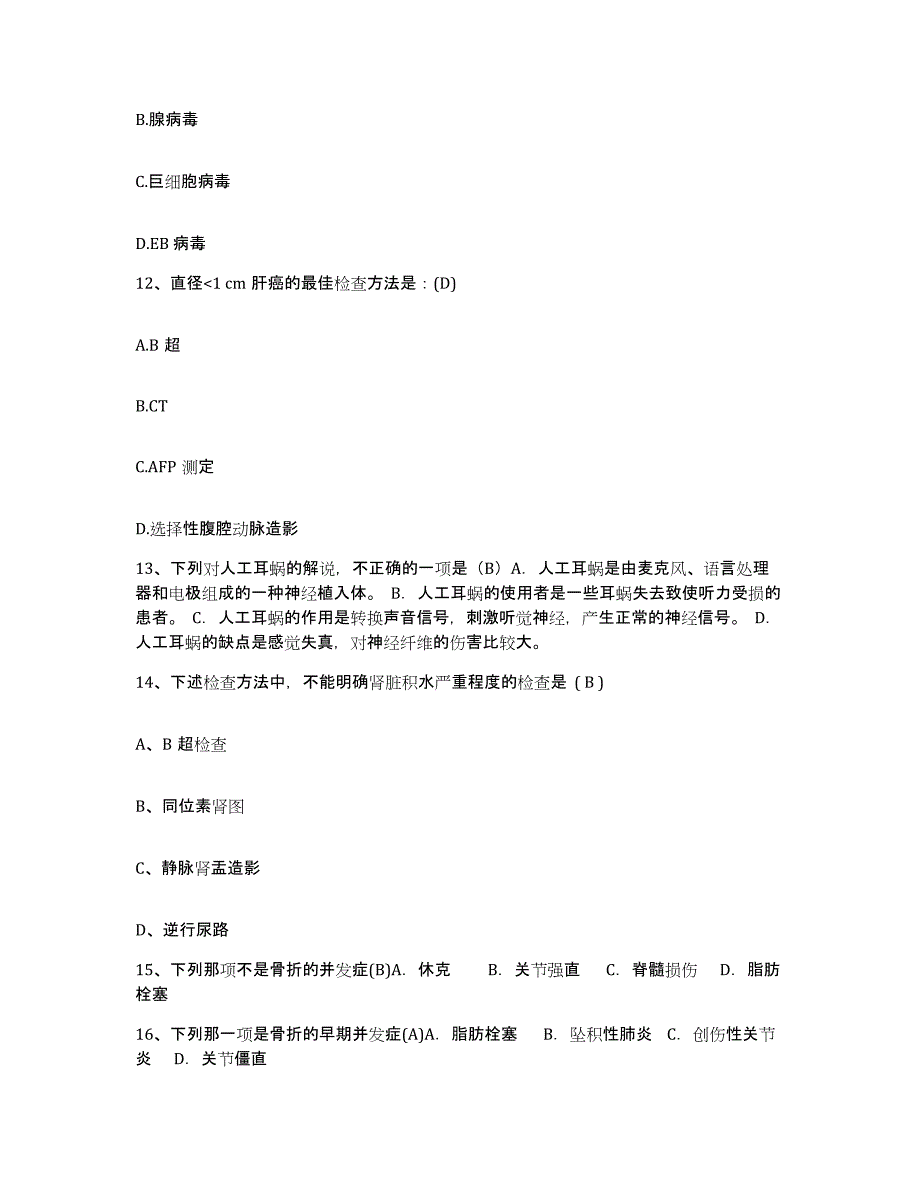 B.腺病毒

C.巨细胞病毒

D.EB 病毒

12、直径<1 cm 肝癌的最佳检查方法是：(D)

A.B 超

B.CT

C.AFP 测定

D.选择性腹腔动脉造影

13、下列对人工耳蜗的解说，不正确的一项是（B）A. 人工耳蜗是由麦克风、语言处理器和电极组成的一种神经植入体。 B. 人工耳蜗的使用者是一些耳蜗失去致使听力受损的患者。 C. 人工耳蜗的作用是转换声音信号，刺激听觉神经，产生正常的神经信号。 D. 人工耳蜗的缺点是感觉失真，对神经纤维的伤害比较大。

14、下述检查方法中，不能明确肾脏积水严重程度的检查是 ( B )

A、B 超检查

B、同位素肾图

C、静脉肾盂造影

D、逆行尿路

15、下列那项不是骨折的并发症(B)A. 休克 B. 关节强直 C. 脊髓损伤 D. 脂肪栓塞

16、下列那一项是骨折的早期并发症(A)A. 脂肪栓塞 B. 坠积性肺炎 C. 创伤性关节炎 D. 关节僵直